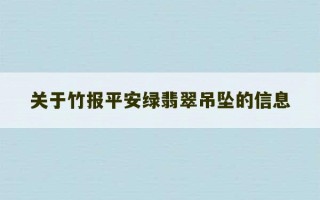 关于竹报平安绿翡翠吊坠的信息